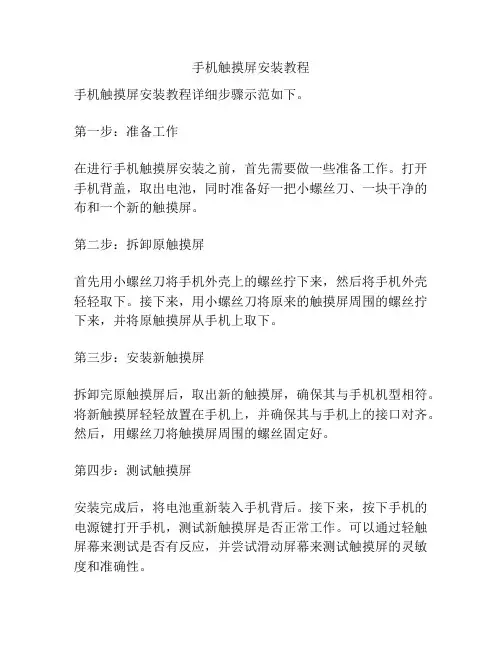 手机触摸屏安装教程

手机触摸屏安装教程详细步骤示范如下。

第一步：准备工作

在进行手机触摸屏安装之前，首先需要做一些准备工作。打开手机背盖，取出电池，同时准备好一把小螺丝刀、一块干净的布和一个新的触摸屏。

第二步：拆卸原触摸屏

首先用小螺丝刀将手机外壳上的螺丝拧下来，然后将手机外壳轻轻取下。接下来，用小螺丝刀将原来的触摸屏周围的螺丝拧下来，并将原触摸屏从手机上取下。

第三步：安装新触摸屏

拆卸完原触摸屏后，取出新的触摸屏，确保其与手机机型相符。将新触摸屏轻轻放置在手机上，并确保其与手机上的接口对齐。然后，用螺丝刀将触摸屏周围的螺丝固定好。

第四步：测试触摸屏

安装完成后，将电池重新装入手机背后。接下来，按下手机的电源键打开手机，测试新触摸屏是否正常工作。可以通过轻触屏幕来测试是否有反应，并尝试滑动屏幕来测试触摸屏的灵敏度和准确性。